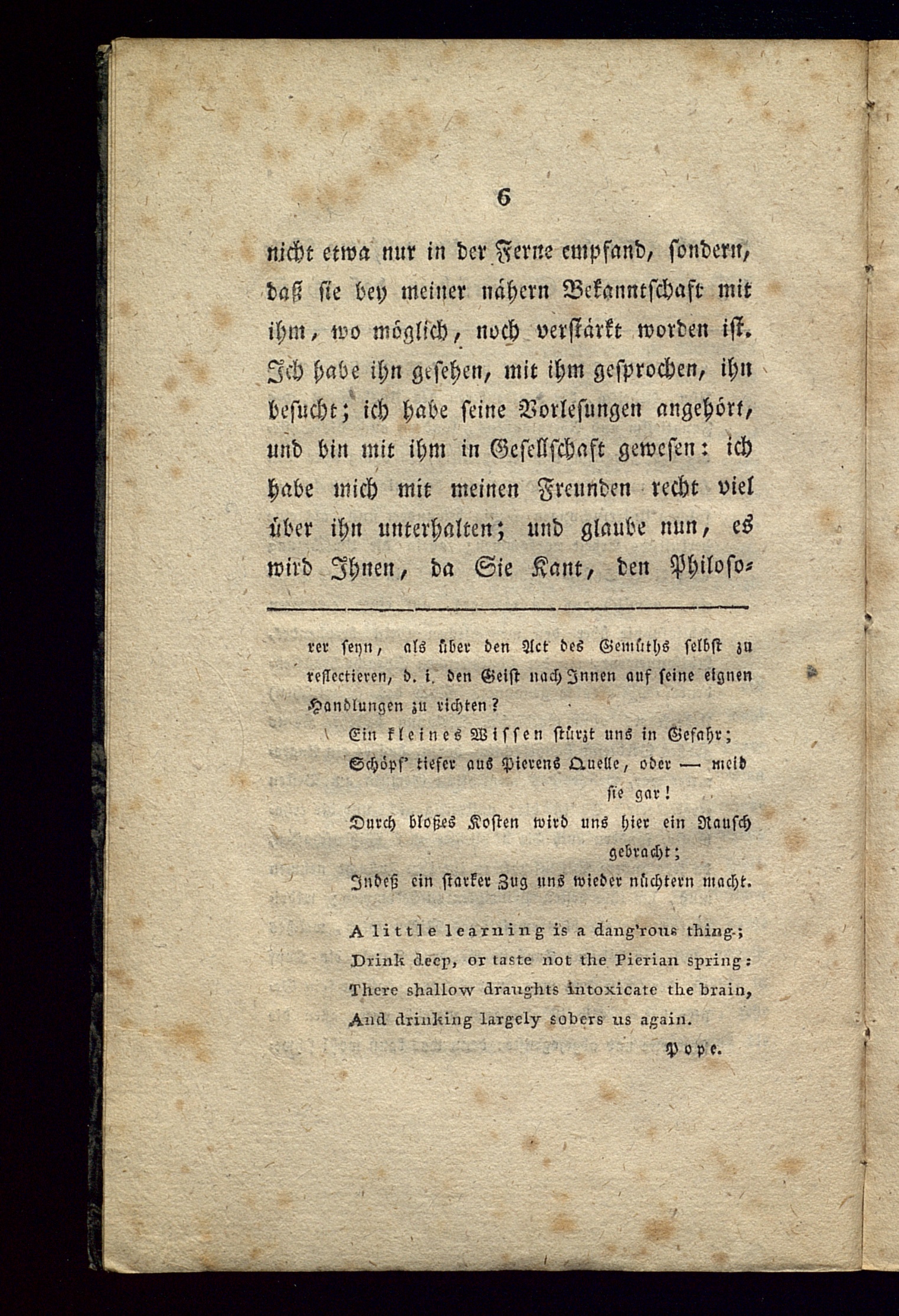 6

nicht etwa nur in der Ferne empfand, sondern, daß sie bey meiner nähern Bekanntschaft mit ihm, wo möglich, noch verstärkt worden ist. Ich habe ihn gesehen, mit ihm gesprochen, ihn besucht; ich habe seine Vorlesungen angehört, und bin mit ihm in Gesellschaft gewesen: ich habe mich mit meinen Freunden recht viel über ihn unterhalten; und glaube nun, es wird Ihnen, da Sie Kant, den Philoso-

rer seyn, als über den Act des Gemüths selbst zu reflectieren, d. i. den Geist nach Innen auf seine eignen Handlungen zu richten?

Ein kleines Wissen stürzt uns in Gefahr;
Schöpf' tiefer aus Pierens Quelle, oder — meid sie gar!
Durch bloßes Kosten wird uns hier ein Rausch gebracht;
Indeß ein starker Zug uns wieder nüchtern macht.

A little learning is a dang'rous thing;
Drink deep, or taste not the Pierian spring:
There shallow draughts intoxicate the brain,
And drinking largely sobers us again.

Pope.